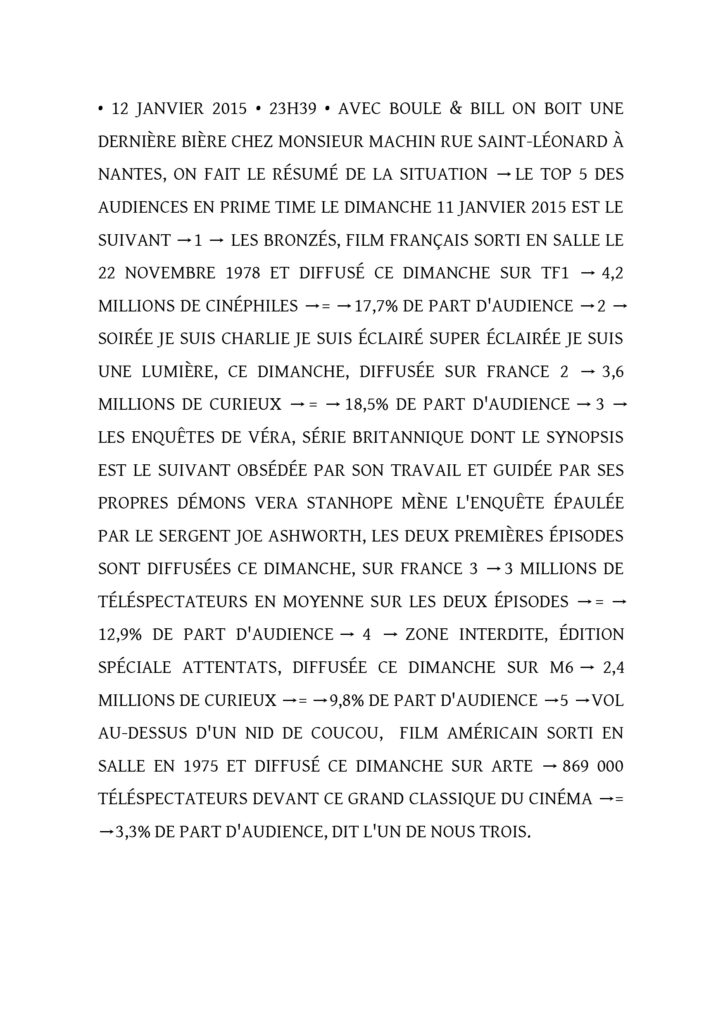 • 12 JANVIER 2015 • 23H39 • AVEC BOULE & BILL ON BOIT UNE DERNIÈRE BIÈRE CHEZ MONSIEUR MACHIN RUE SAINT-LÉONARD À NANTES, ON FAIT LE RÉSUMÉ DE LA SITUATION → LE TOP 5 DES AUDIENCES EN PRIME TIME LE DIMANCHE 11 JANVIER 2015 EST LE SUIVANT → 1 → LES BRONZÉS, FILM FRANÇAIS SORTI EN SALLE LE 22 NOVEMBRE 1978 ET DIFFUSÉ CE DIMANCHE SUR TF1 → 4,2 MILLIONS DE CINÉPHILES → = → 17,7% DE PART D'AUDIENCE → 2 → SOIRÉE JE SUIS CHARLIE JE SUIS ÉCLAIRÉ SUPER ÉCLAIRÉE JE SUIS UNE LUMIÈRE, CE DIMANCHE, DIFFUSÉE SUR FRANCE 2 → 3,6 MILLIONS DE CURIEUX → = → 18,5% DE PART D'AUDIENCE → 3 → LES ENQUÊTES DE VÉRA, SÉRIE BRITANNIQUE DONT LE SYNOPSIS EST LE SUIVANT OBSÉDÉE PAR SON TRAVAIL ET GUIDÉE PAR SES PROPRES DÉMONS VERA STANHOPE MÈNE L'ENQUÊTE ÉPAULÉE PAR LE SERGENT JOE ASHWORTH, LES DEUX PREMIÈRES ÉPISODES SONT DIFFUSÉES CE DIMANCHE, SUR FRANCE 3 → 3 MILLIONS DE TÉLÉSPECTATEURS EN MOYENNE SUR LES DEUX ÉPISODES → = → 12,9% DE PART D'AUDIENCE → 4 → ZONE INTERDITE, ÉDITION SPÉCIALE ATTENTATS, DIFFUSÉE CE DIMANCHE SUR M6 → 2,4 MILLIONS DE CURIEUX → = → 9,8% DE PART D'AUDIENCE → 5 → VOL AU-DESSUS D'UN NID DE COUCOU, FILM AMÉRICAIN SORTI EN SALLE EN 1975 ET DIFFUSÉ CE DIMANCHE SUR ARTE → 869 000 TÉLÉSPECTATEURS DEVANT CE GRAND CLASSIQUE DU CINÉMA → = → 3,3% DE PART D'AUDIENCE, DIT L'UN DE NOUS TROIS.